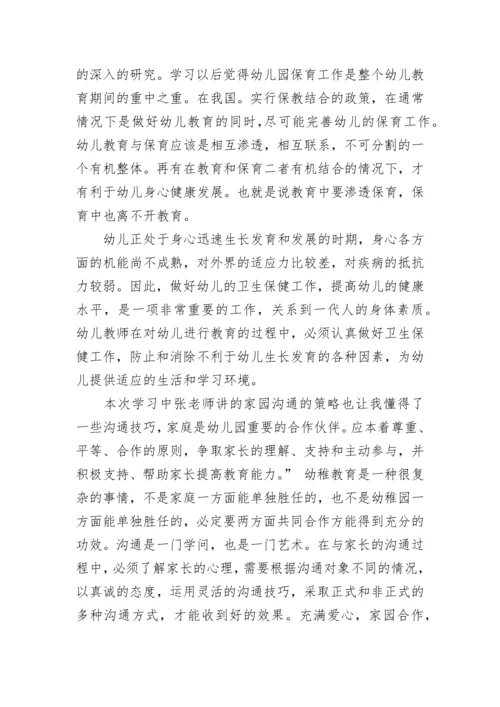 的深入的研究。学习以后觉得幼儿园保育工作是整个幼儿教育期间的重中之重。在我国。实行保教结合的政策，在通常情况下是做好幼儿教育的同时,尽可能完善幼儿的保育工作。幼儿教育与保育应该是相互渗透，相互联系，不可分割的一个有机整体。再有在教育和保育二者有机结合的情况下，才有利于幼儿身心健康发展。也就是说教育中要渗透保育，保育中也离不开教育。

幼儿正处于身心迅速生长发育和发展的时期，身心各方面的机能尚不成熟，对外界的适应力比较差，对疾病的抵抗力较弱。因此，做好幼儿的卫生保健工作，提高幼儿的健康水平，是一项非常重要的工作，关系到一代人的身体素质。幼儿教师在对幼儿进行教育的过程中，必须认真做好卫生保健工作，防止和消除不利于幼儿生长发育的各种因素，为幼儿提供适应的生活和学习环境。

本次学习中张老师讲的家园沟通的策略也让我懂得了一些沟通技巧，家庭是幼儿园重要的合作伙伴。应本着尊重、平等、合作的原则，争取家长的理解、支持和主动参与，并积极支持、帮助家长提高教育能力。” 幼稚教育是一种很复杂的事情，不是家庭一方面能单独胜任的，也不是幼稚园一方面能单独胜任的，必定要两方面共同合作方能得到充分的功效。沟通是一门学问，也是一门艺术。在与家长的沟通过程中，必须了解家长的心理，需要根据沟通对象不同的情况，以真诚的态度，运用灵活的沟通技巧，采取正式和非正式的多种沟通方式，才能收到好的效果。充满爱心，家园合作，